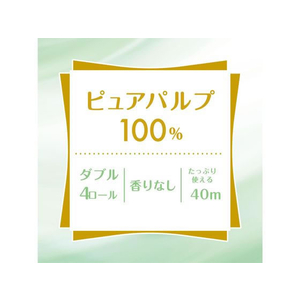 ピュアパルプ
100%

ダブル
4ロール

香りなし

たっぷり
使える
40m